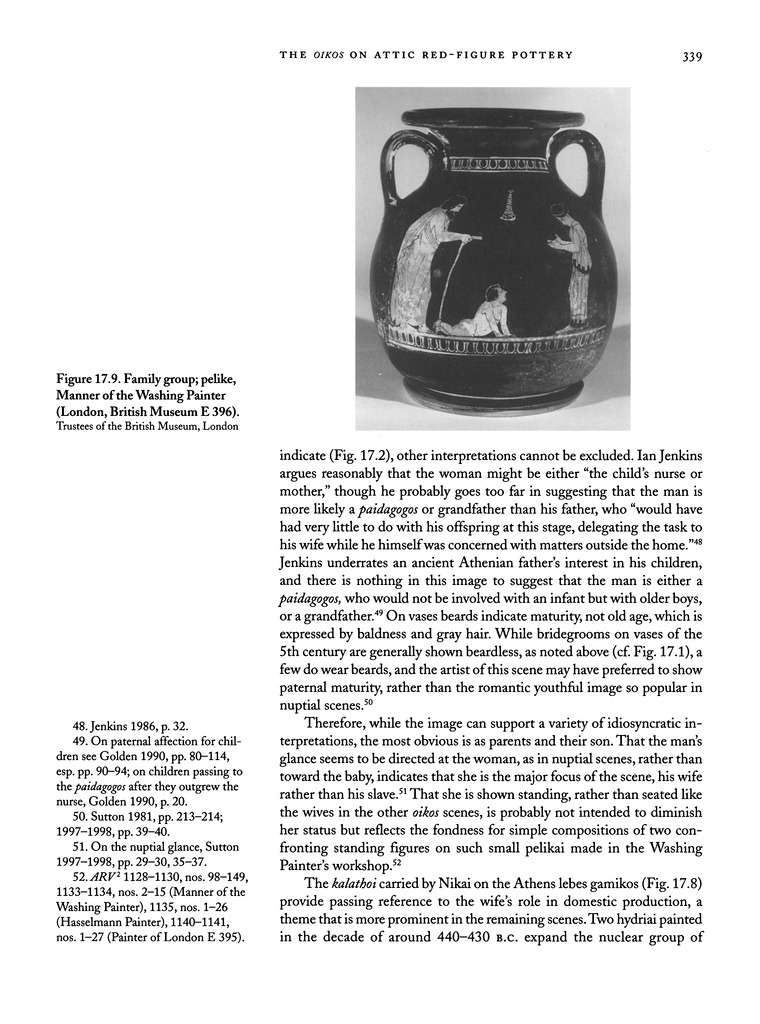 THE OIKOS ON ATTIC RED-FIGURE POTTERY 339

Figure 17.9. Family group; pelike, Manner of the Washing Painter (London, British Museum E 396). Trustees of the British Museum, London

indicate (Fig. 17.2), other interpretations cannot be excluded. Ian Jenkins argues reasonably that the woman might be either "the child's nurse or mother," though he probably goes too far in suggesting that the man is more likely a paidagogos or grandfather than his father, who "would have had very little to do with his offspring at this stage, delegating the task to his wife while he himself was concerned with matters outside the home."$^{48}$ Jenkins underrates an ancient Athenian father's interest in his children, and there is nothing in this image to suggest that the man is either a paidagogos, who would not be involved with an infant but with older boys, or a grandfather.$^{49}$ On vases beards indicate maturity, not old age, which is expressed by baldness and gray hair. While bridegrooms on vases of the 5th century are generally shown beardless, as noted above (cf. Fig. 17.1), a few do wear beards, and the artist of this scene may have preferred to show paternal maturity, rather than the romantic youthful image so popular in nuptial scenes.$^{50}$

Therefore, while the image can support a variety of idiosyncratic interpretations, the most obvious is as parents and their son. That the man's glance seems to be directed at the woman, as in nuptial scenes, rather than toward the baby, indicates that she is the major focus of the scene, his wife rather than his slave.$^{51}$ That she is shown standing, rather than seated like the wives in the other oikos scenes, is probably not intended to diminish her status but reflects the fondness for simple compositions of two confronting standing figures on such small pelikai made in the Washing Painter's workshop.$^{52}$

The kalathoi carried by Nikai on the Athens lebes gamikos (Fig. 17.8) provide passing reference to the wife's role in domestic production, a theme that is more prominent in the remaining scenes. Two hydriai painted in the decade of around 440–430 B.C. expand the nuclear group of

48. Jenkins 1986, p. 32.
49. On paternal affection for children see Golden 1990, pp. 80–114, esp. pp. 90–94; on children passing to the paidagogos after they outgrew the nurse, Golden 1990, p. 20.
50. Sutton 1981, pp. 213–214; 1997–1998, pp. 39–40.
51. On the nuptial glance, Sutton 1997–1998, pp. 29–30, 35–37.
52. $ARV^2$ 1128–1130, nos. 98–149, 1133–1134, nos. 2–15 (Manner of the Washing Painter), 1135, nos. 1–26 (Hasselmann Painter), 1140–1141, nos. 1–27 (Painter of London E 395).